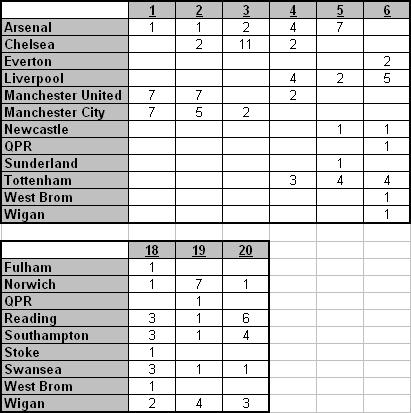 | | 1 | 2 | 3 | 4 | 5 | 6 |
|---|---|---|---|---|---|---|
| Arsenal | 1 | 1 | 2 | 4 | 7 | |
| Chelsea | | 2 | 11 | 2 | | |
| Everton | | | | | | 2 |
| Liverpool | | | | 4 | 2 | 5 |
| Manchester United | 7 | 7 | | 2 | | |
| Manchester City | 7 | 5 | 2 | | | |
| Newcastle | | | | | 1 | 1 |
| QPR | | | | | | 1 |
| Sunderland | | | | | 1 | |
| Tottenham | | | | 3 | 4 | 4 |
| West Brom | | | | | | 1 |
| Wigan | | | | | | 1 |

| | 18 | 19 | 20 |
|---|---|---|---|
| Fulham | 1 | | |
| Norwich | 1 | 7 | 1 |
| QPR | | 1 | |
| Reading | 3 | 1 | 6 |
| Southampton | 3 | 1 | 4 |
| Stoke | 1 | | |
| Swansea | 3 | 1 | 1 |
| West Brom | 1 | | |
| Wigan | 2 | 4 | 3 |